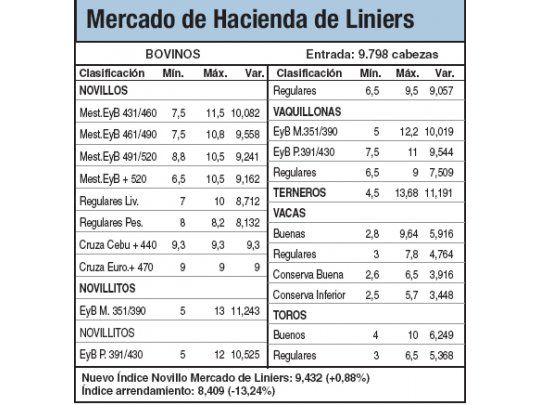 Mercado de Hacienda de Liniers

BOVINOS

Entrada: 9.798 cabezas

| Clasificación | Mín. | Máx. | Var. |
|---|---|---|---|
| NOVILLOS | | | |
| Mest.EyB 431/460 | 7,5 | 11,5 | 10,082 |
| Mest.EyB 461/490 | 7,5 | 10,8 | 9,558 |
| Mest.EyB 491/520 | 8,8 | 10,5 | 9,241 |
| Mest.EyB + 520 | 6,5 | 10,5 | 9,162 |
| Regulares Liv. | 7 | 10 | 8,712 |
| Regulares Pes. | 8 | 8,2 | 8,132 |
| Cruza Cebu + 440 | 9,3 | 9,3 | 9,3 |
| Cruza Euro.+ 470 | 9 | 9 | 9 |
| NOVILLITOS | | | |
| EyB M. 351/390 | 5 | 13 | 11,243 |
| NOVILLITOS | | | |
| EyB P. 391/430 | 5 | 12 | 10,525 |

| Clasificación | Mín. | Máx. | Var. |
|---|---|---|---|
| Regulares | 6,5 | 9,5 | 9,057 |
| VAQUILLONAS | | | |
| EyB M.351/390 | 5 | 12,2 | 10,019 |
| EyB P.391/430 | 7,5 | 11 | 9,544 |
| Regulares | 6,5 | 9 | 7,509 |
| TERNEROS | 4,5 | 13,68 | 11,191 |
| VACAS | | | |
| Buenas | 2,8 | 9,64 | 5,916 |
| Regulares | 3 | 7,8 | 4,764 |
| Conserva Buena | 2,6 | 6,5 | 3,916 |
| Conserva Inferior | 2,5 | 5,7 | 3,448 |
| TOROS | | | |
| Buenos | 4 | 10 | 6,249 |
| Regulares | 3 | 6,5 | 5,368 |

Nuevo Índice Novillo Mercado de Liniers: 9,432 (+0,88%)
Índice arrendamiento: 8,409 (-13,24%)